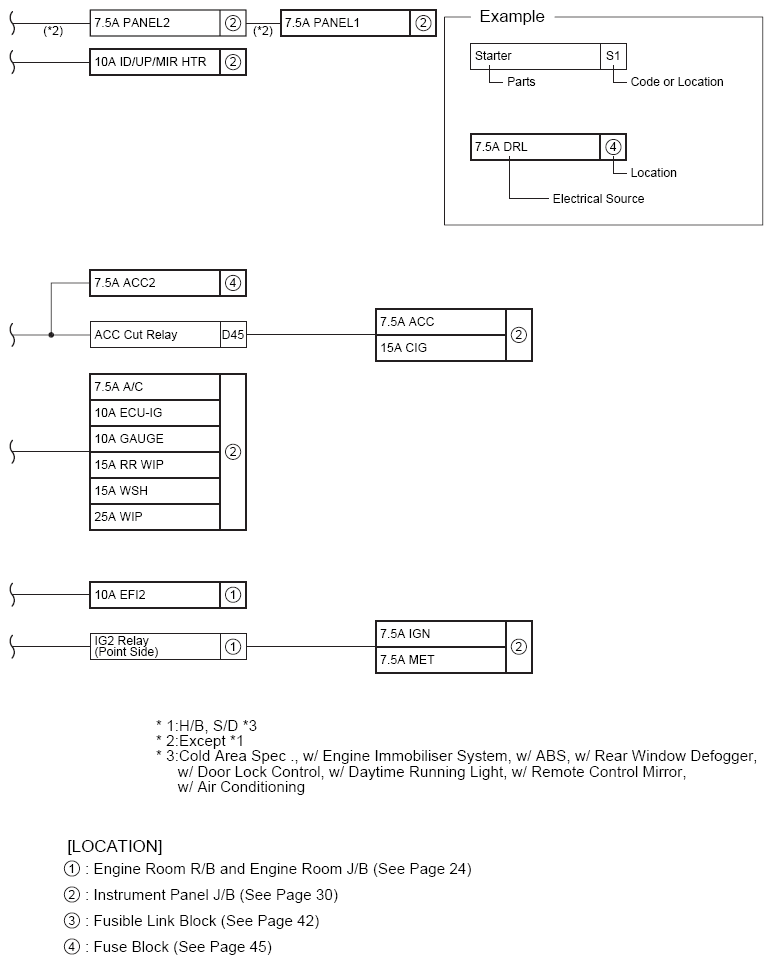 (*2) 7.5A PANEL2 ② (*2) 7.5A PANEL1 ②

10A ID/UP/MIR HTR ②

Example

Starter S1
Parts
Code or Location

7.5A DRL ④
Location
Electrical Source

7.5A ACC2 ④

ACC Cut Relay D45

7.5A ACC
15A CIG
②

7.5A A/C
10A ECU-IG
10A GAUGE
15A RR WIP
15A WSH
25A WIP
②

10A EFI2 ①

IG2 Relay (Point Side) ①

7.5A IGN
7.5A MET
②

* 1:H/B, S/D *3
* 2:Except *1
* 3:Cold Area Spec ., w/ Engine Immobiliser System, w/ ABS, w/ Rear Window Defogger, w/ Door Lock Control, w/ Daytime Running Light, w/ Remote Control Mirror, w/ Air Conditioning

[LOCATION]
① : Engine Room R/B and Engine Room J/B (See Page 24)
② : Instrument Panel J/B (See Page 30)
③ : Fusible Link Block (See Page 42)
④ : Fuse Block (See Page 45)